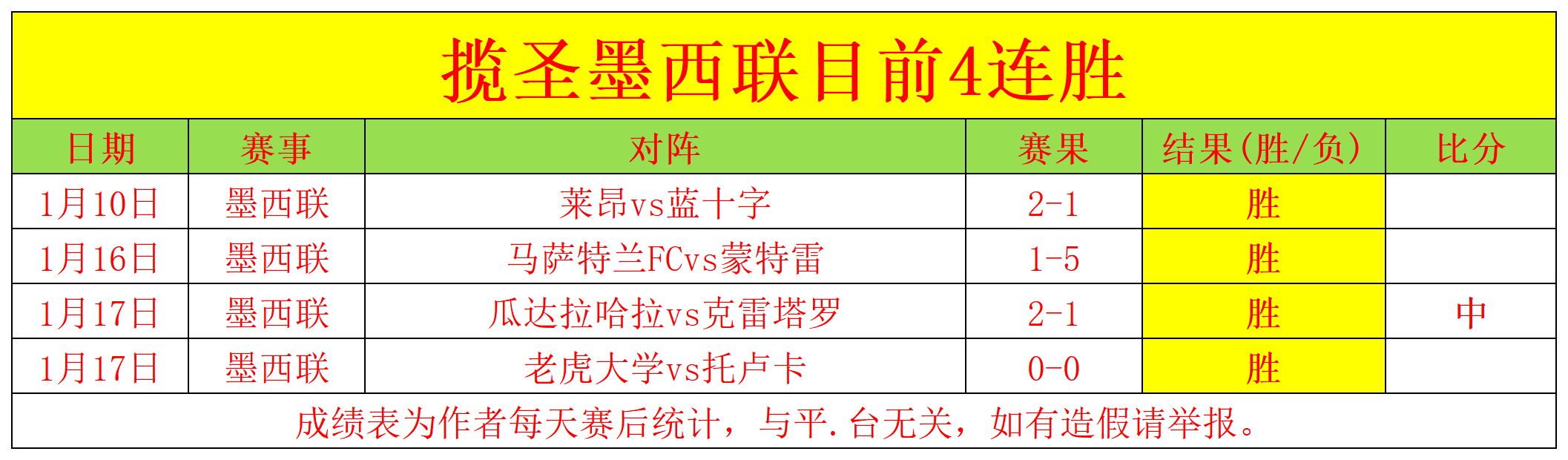 揽圣墨西联目前4连胜

| 日期 | 赛事 | 对阵 | 赛果 | 结果(胜/负) | 比分 |
|---|---|---|---|---|---|
| 1月10日 | 墨西联 | 莱昂vs蓝十字 | 2-1 | 胜 | |
| 1月16日 | 墨西联 | 马萨特兰FCvs蒙特雷 | 1-5 | 胜 | |
| 1月17日 | 墨西联 | 瓜达拉哈拉vs克雷塔罗 | 2-1 | 胜 | 中 |
| 1月17日 | 墨西联 | 老虎大学vs托卢卡 | 0-0 | 胜 | |

成绩表为作者每天赛后统计，与平.台无关，如有造假请举报。